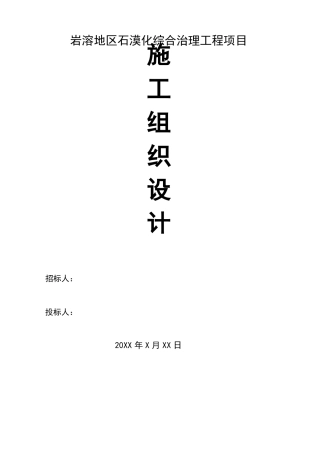 岩溶地区石漠化综合治理工程项目

施
工
组
织
设
计

招标人：

投标人：

20XX 年 X 月 XX 日